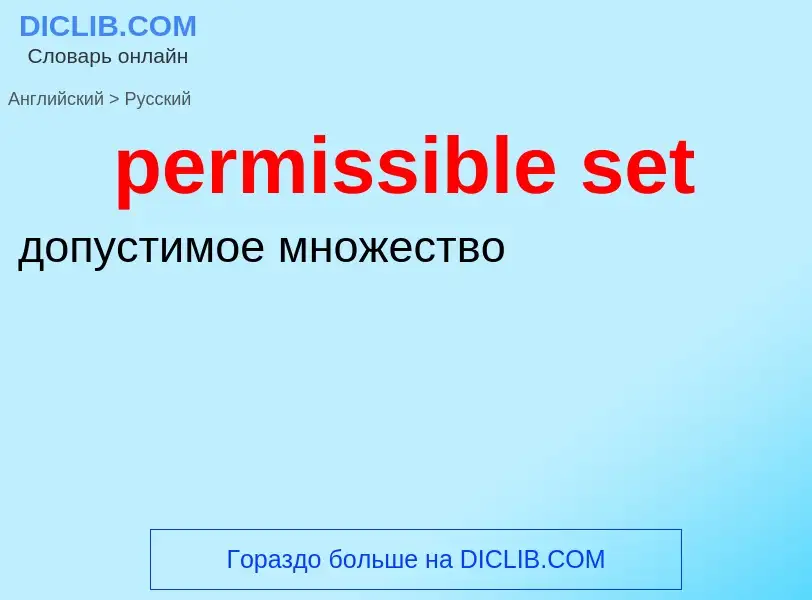 DICLIB.COM
Словарь онлайн

Английский > Русский

permissible set

допустимое множество

Гораздо больше на DICLIB.COM